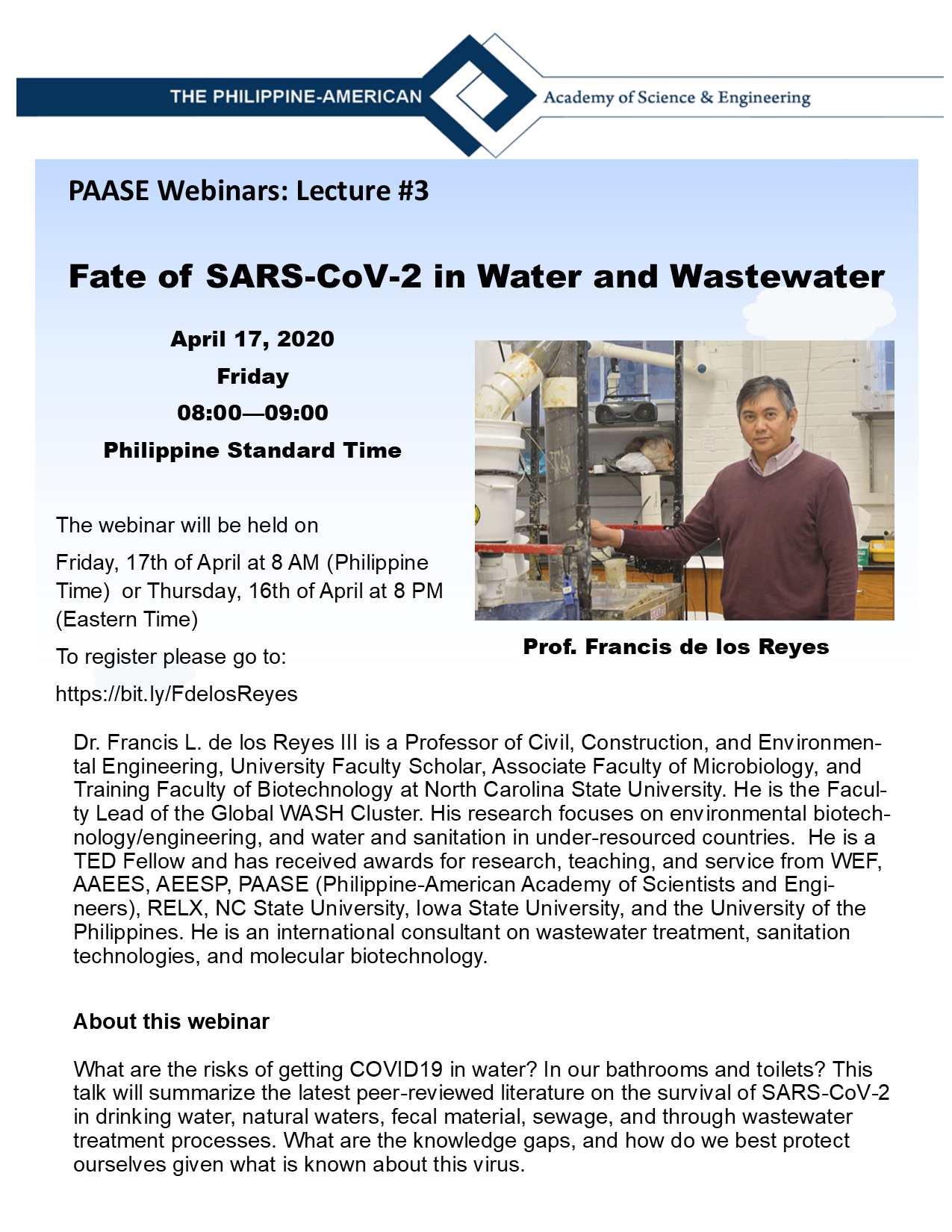 THE PHILIPPINE-AMERICAN Academy of Science & Engineering

PAASE Webinars: Lecture #3

Fate of SARS-CoV-2 in Water and Wastewater

April 17, 2020
Friday
08:00—09:00
Philippine Standard Time

The webinar will be held on

Friday, 17th of April at 8 AM (Philippine Time) or Thursday, 16th of April at 8 PM (Eastern Time)

To register please go to:

https://bit.ly/FdelosReyes

Prof. Francis de los Reyes

Dr. Francis L. de los Reyes III is a Professor of Civil, Construction, and Environmental Engineering, University Faculty Scholar, Associate Faculty of Microbiology, and Training Faculty of Biotechnology at North Carolina State University. He is the Faculty Lead of the Global WASH Cluster. His research focuses on environmental biotechnology/engineering, and water and sanitation in under-resourced countries. He is a TED Fellow and has received awards for research, teaching, and service from WEF, AAEES, AEESP, PAASE (Philippine-American Academy of Scientists and Engineers), RELX, NC State University, Iowa State University, and the University of the Philippines. He is an international consultant on wastewater treatment, sanitation technologies, and molecular biotechnology.

About this webinar

What are the risks of getting COVID19 in water? In our bathrooms and toilets? This talk will summarize the latest peer-reviewed literature on the survival of SARS-CoV-2 in drinking water, natural waters, fecal material, sewage, and through wastewater treatment processes. What are the knowledge gaps, and how do we best protect ourselves given what is known about this virus.